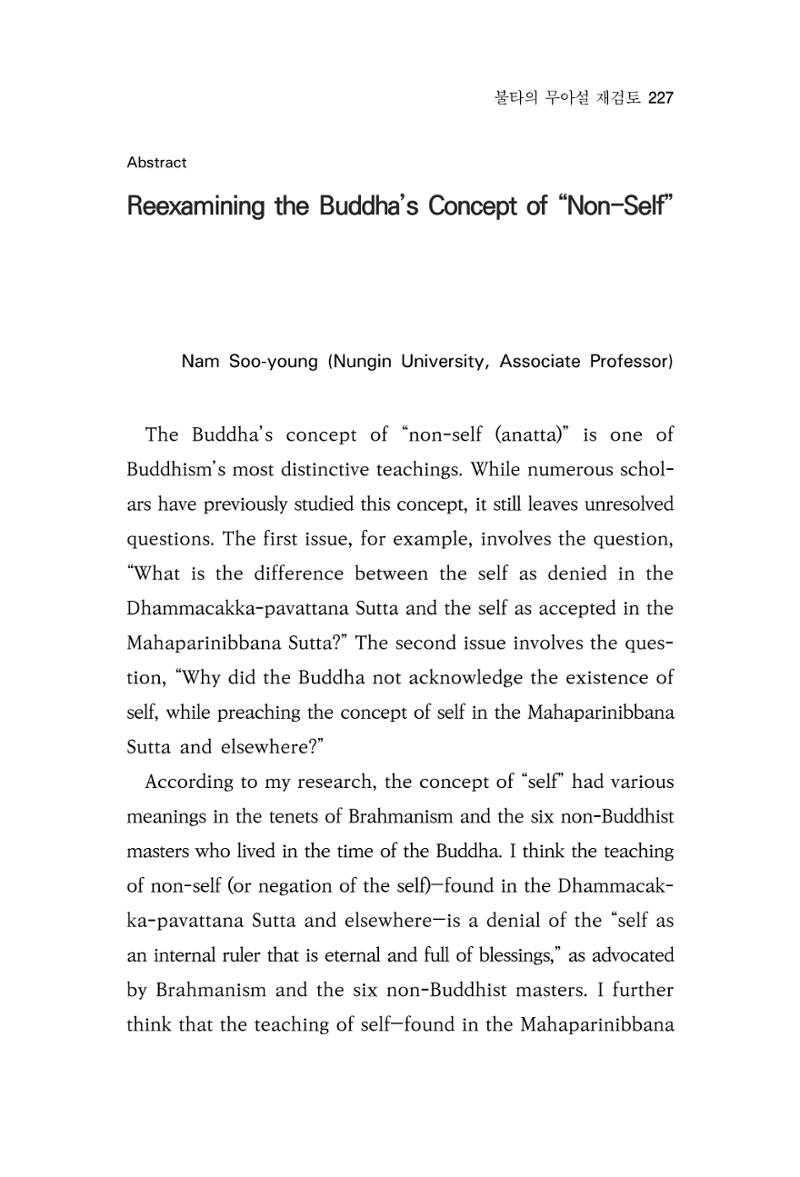 불타의 무아설 재검토 227

Abstract

Reexamining the Buddha's Concept of "Non-Self"

Nam Soo-young (Nungin University, Associate Professor)

The Buddha's concept of "non-self (anatta)" is one of Buddhism's most distinctive teachings. While numerous scholars have previously studied this concept, it still leaves unresolved questions. The first issue, for example, involves the question, "What is the difference between the self as denied in the Dhammacakka-pavattana Sutta and the self as accepted in the Mahaparinibbana Sutta?" The second issue involves the question, "Why did the Buddha not acknowledge the existence of self, while preaching the concept of self in the Mahaparinibbana Sutta and elsewhere?"

According to my research, the concept of "self" had various meanings in the tenets of Brahmanism and the six non-Buddhist masters who lived in the time of the Buddha. I think the teaching of non-self (or negation of the self)—found in the Dhammacakka-pavattana Sutta and elsewhere—is a denial of the "self as an internal ruler that is eternal and full of blessings," as advocated by Brahmanism and the six non-Buddhist masters. I further think that the teaching of self—found in the Mahaparinibbana